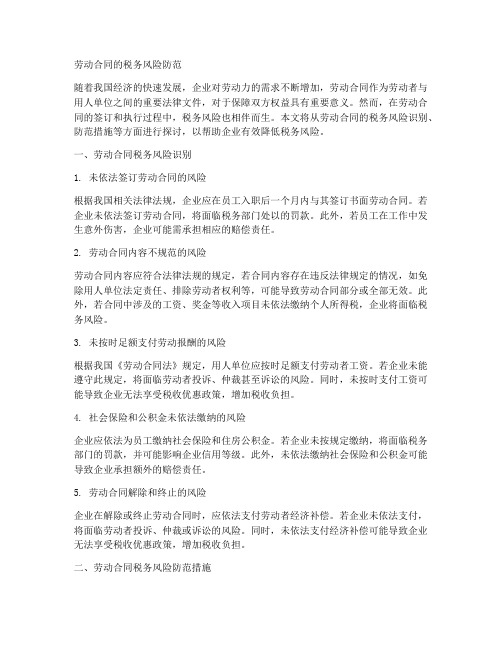 劳动合同的税务风险防范

随着我国经济的快速发展，企业对劳动力的需求不断增加，劳动合同作为劳动者与用人单位之间的重要法律文件，对于保障双方权益具有重要意义。然而，在劳动合同的签订和执行过程中，税务风险也相伴而生。本文将从劳动合同的税务风险识别、防范措施等方面进行探讨，以帮助企业有效降低税务风险。

一、劳动合同税务风险识别

1. 未依法签订劳动合同的风险

根据我国相关法律法规，企业应在员工入职后一个月内与其签订书面劳动合同。若企业未依法签订劳动合同，将面临税务部门处以的罚款。此外，若员工在工作中发生意外伤害，企业可能需承担相应的赔偿责任。

2. 劳动合同内容不规范的风险

劳动合同内容应符合法律法规的规定，若合同内容存在违反法律规定的情况，如免除用人单位法定责任、排除劳动者权利等，可能导致劳动合同部分或全部无效。此外，若合同中涉及的工资、奖金等收入项目未依法缴纳个人所得税，企业将面临税务风险。

3. 未按时足额支付劳动报酬的风险

根据我国《劳动合同法》规定，用人单位应按时足额支付劳动者工资。若企业未能遵守此规定，将面临劳动者投诉、仲裁甚至诉讼的风险。同时，未按时支付工资可能导致企业无法享受税收优惠政策，增加税收负担。

4. 社会保险和公积金未依法缴纳的风险

企业应依法为员工缴纳社会保险和住房公积金。若企业未按规定缴纳，将面临税务部门的罚款，并可能影响企业信用等级。此外，未依法缴纳社会保险和公积金可能导致企业承担额外的赔偿责任。

5. 劳动合同解除和终止的风险

企业在解除或终止劳动合同时，应依法支付劳动者经济补偿。若企业未依法支付，将面临劳动者投诉、仲裁或诉讼的风险。同时，未依法支付经济补偿可能导致企业无法享受税收优惠政策，增加税收负担。

二、劳动合同税务风险防范措施